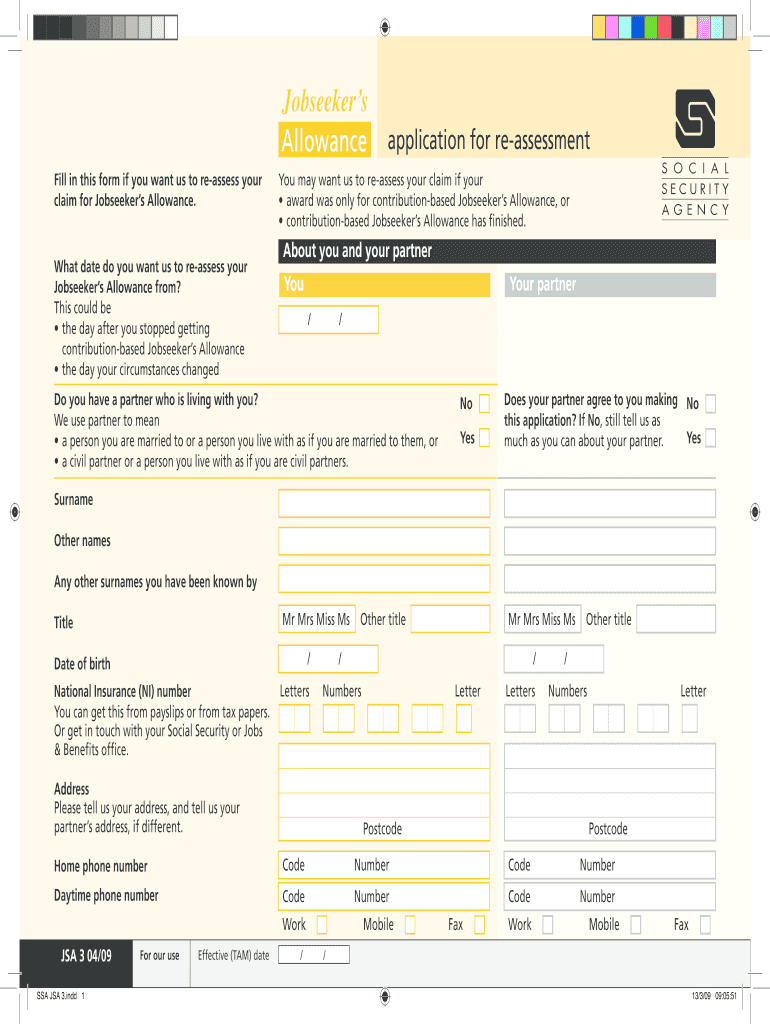 Jobseeker's Allowance application for re-assessment

SOCIAL SECURITY AGENCY

Fill in this form if you want us to re-assess your claim for Jobseeker's Allowance.

You may want us to re-assess your claim if your
• award was only for contribution-based Jobseeker's Allowance, or
• contribution-based Jobseeker's Allowance has finished.

About you and your partner

You

Your partner

What date do you want us to re-assess your Jobseeker's Allowance from?
This could be
• the day after you stopped getting contribution-based Jobseeker's Allowance
• the day your circumstances changed

/ /

Do you have a partner who is living with you?
We use partner to mean
• a person you are married to or a person you live with as if you are married to them, or
• a civil partner or a person you live with as if you are civil partners.

No
Yes

Does your partner agree to you making this application? If No, still tell us as much as you can about your partner.

No
Yes

Surname

Other names

Any other surnames you have been known by

Title

Mr Mrs Miss Ms Other title

Mr Mrs Miss Ms Other title

Date of birth

/ /

/ /

National Insurance (NI) number
You can get this from payslips or from tax papers. Or get in touch with your Social Security or Jobs & Benefits office.

Letters Numbers Letter

Letters Numbers Letter

Address
Please tell us your address, and tell us your partner's address, if different.

Postcode

Postcode

Home phone number

Code Number

Code Number

Daytime phone number

Code Number

Code Number

Work Mobile Fax

Work Mobile Fax

JSA 3 04/09

For our use

Effective (TAM) date / /

SSA JSA 3.indd 1

13/3/09 09:05:51